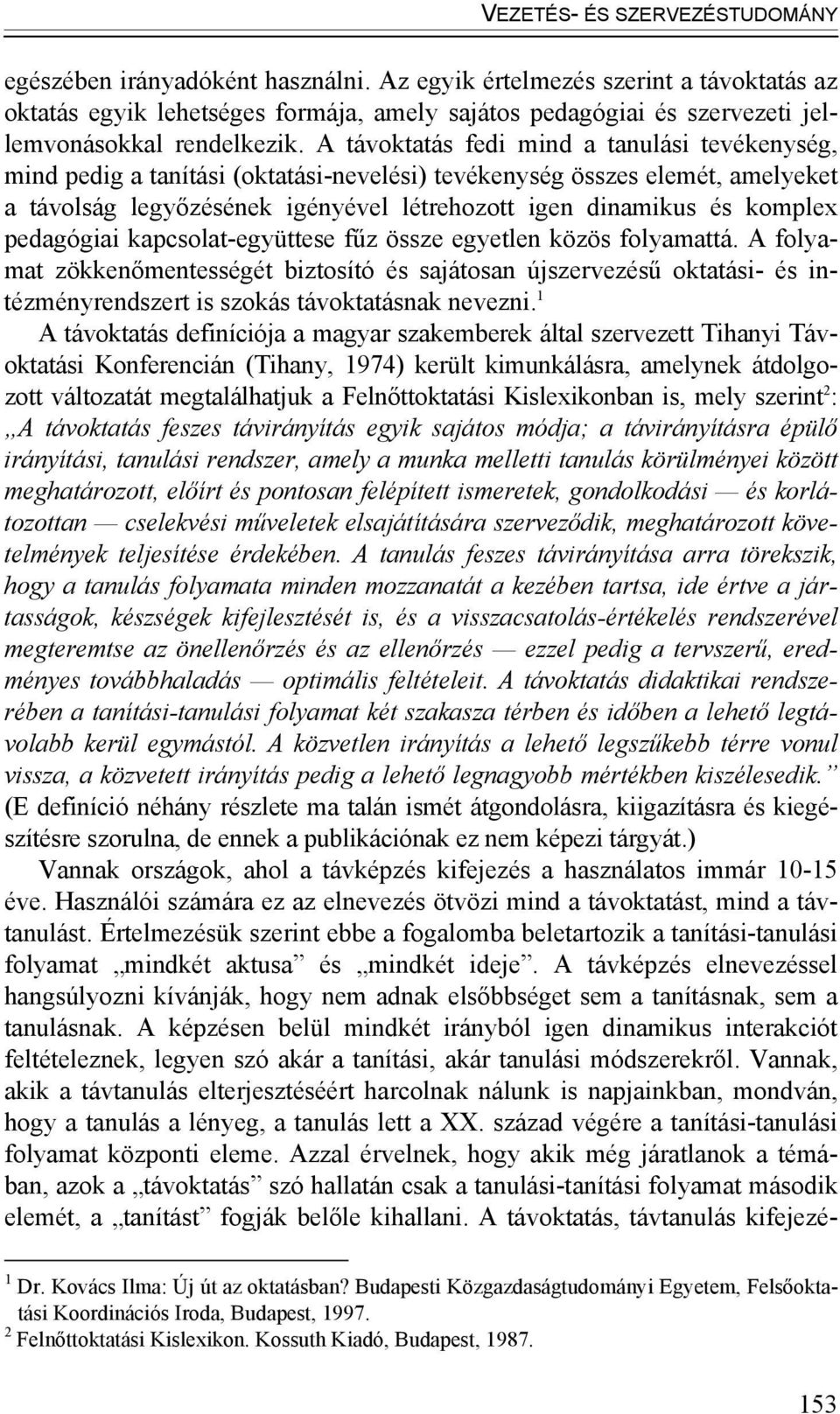 VEZETÉS- ÉS SZERVEZÉSTUDOMÁNY

egészében irányadóként használni. Az egyik értelmezés szerint a távoktatás az oktatás egyik lehetséges formája, amely sajátos pedagógiai és szervezeti jellemvonásokkal rendelkezik. A távoktatás fedi mind a tanulási tevékenység, mind pedig a tanítási (oktatási-nevelési) tevékenység összes elemét, amelyeket a távolság legyőzésének igényével létrehozott igen dinamikus és komplex pedagógiai kapcsolat-együttese fűz össze egyetlen közös folyamattá. A folyamat zökkenőmentességét biztosító és sajátosan újszervezésű oktatási- és intézményrendszert is szokás távoktatásnak nevezni.$^1$

A távoktatás definíciója a magyar szakemberek által szervezett Tihanyi Távoktatási Konferencián (Tihany, 1974) került kimunkálásra, amelynek átdolgozott változatát megtalálhatjuk a Felnőttoktatási Kislexikonban is, mely szerint$^2$: „A távoktatás feszes távirányítás egyik sajátos módja; a távirányításra épülő irányítási, tanulási rendszer, amely a munka melletti tanulás körülményei között meghatározott, előírt és pontosan felépített ismeretek, gondolkodási — és korlátozottan — cselekvési műveletek elsajátítására szerveződik, meghatározott követelmények teljesítése érdekében. A tanulás feszes távirányítása arra törekszik, hogy a tanulás folyamata minden mozzanatát a kezében tartsa, ide értve a jártasságok, készségek kifejlesztését is, és a visszacsatolás-értékelés rendszerével megteremtse az önellenőrzés és az ellenőrzés — ezzel pedig a tervszerű, eredményes továbbhaladás — optimális feltételeit. A távoktatás didaktikai rendszerében a tanítási-tanulási folyamat két szakasza térben és időben a lehető legtávolabb kerül egymástól. A közvetlen irányítás a lehető legszűkebb térre vonul vissza, a közvetett irányítás pedig a lehető legnagyobb mértékben kiszélesedik.” (E definíció néhány részlete ma talán ismét átgondolásra, kiigazításra és kiegészítésre szorulna, de ennek a publikációnak ez nem képezi tárgyát.)

Vannak országok, ahol a távképzés kifejezés a használatos immár 10-15 éve. Használói számára ez az elnevezés ötvözi mind a távoktatást, mind a távtanulást. Értelmezésük szerint ebbe a fogalomba beletartozik a tanítási-tanulási folyamat „mindkét aktusa” és „mindkét ideje”. A távképzés elnevezéssel hangsúlyozni kívánják, hogy nem adnak elsőbbséget sem a tanításnak, sem a tanulásnak. A képzésen belül mindkét irányból igen dinamikus interakciót feltételeznek, legyen szó akár a tanítási, akár tanulási módszerekről. Vannak, akik a távtanulás elterjesztéséért harcolnak nálunk is napjainkban, mondván, hogy a tanulás a lényeg, a tanulás lett a XX. század végére a tanítási-tanulási folyamat központi eleme. Azzal érvelnek, hogy akik még járatlanok a témában, azok a „távoktatás” szó hallatán csak a tanulási-tanítási folyamat második elemét, a „tanítást” fogják belőle kihallani. A távoktatás, távtanulás kifejezé-

$^1$ Dr. Kovács Ilma: Új út az oktatásban? Budapesti Közgazdaságtudományi Egyetem, Felsőoktatási Koordinációs Iroda, Budapest, 1997.
$^2$ Felnőttoktatási Kislexikon. Kossuth Kiadó, Budapest, 1987.

153